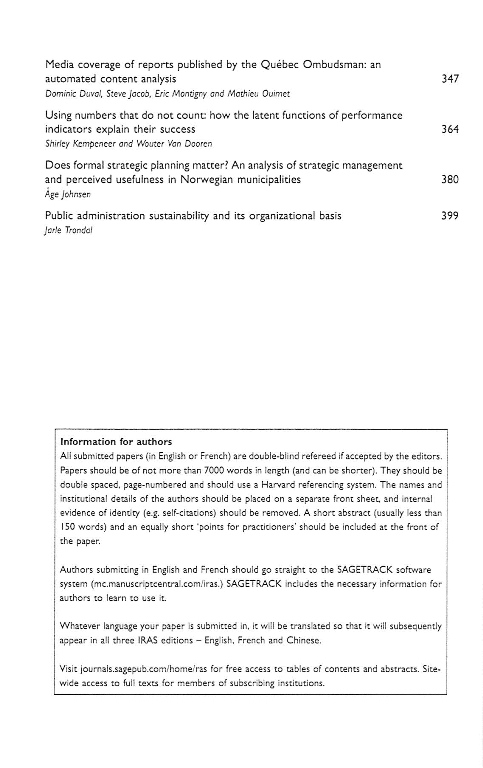 Media coverage of reports published by the Québec Ombudsman: an automated content analysis 347
Dominic Duval, Steve Jacob, Eric Montigny and Mathieu Ouimet

Using numbers that do not count: how the latent functions of performance indicators explain their success 364
Shirley Kempeneer and Wouter Van Dooren

Does formal strategic planning matter? An analysis of strategic management and perceived usefulness in Norwegian municipalities 380
Åge Johnsen

Public administration sustainability and its organizational basis 399
Jarle Trondal

Information for authors
All submitted papers (in English or French) are double-blind refereed if accepted by the editors. Papers should be of not more than 7000 words in length (and can be shorter). They should be double spaced, page-numbered and should use a Harvard referencing system. The names and institutional details of the authors should be placed on a separate front sheet, and internal evidence of identity (e.g. self-citations) should be removed. A short abstract (usually less than 150 words) and an equally short 'points for practitioners' should be included at the front of the paper.

Authors submitting in English and French should go straight to the SAGETRACK software system (mc.manuscriptcentral.com/iras.) SAGETRACK includes the necessary information for authors to learn to use it.

Whatever language your paper is submitted in, it will be translated so that it will subsequently appear in all three IRAS editions – English, French and Chinese.

Visit journals.sagepub.com/home/ras for free access to tables of contents and abstracts. Site-wide access to full texts for members of subscribing institutions.